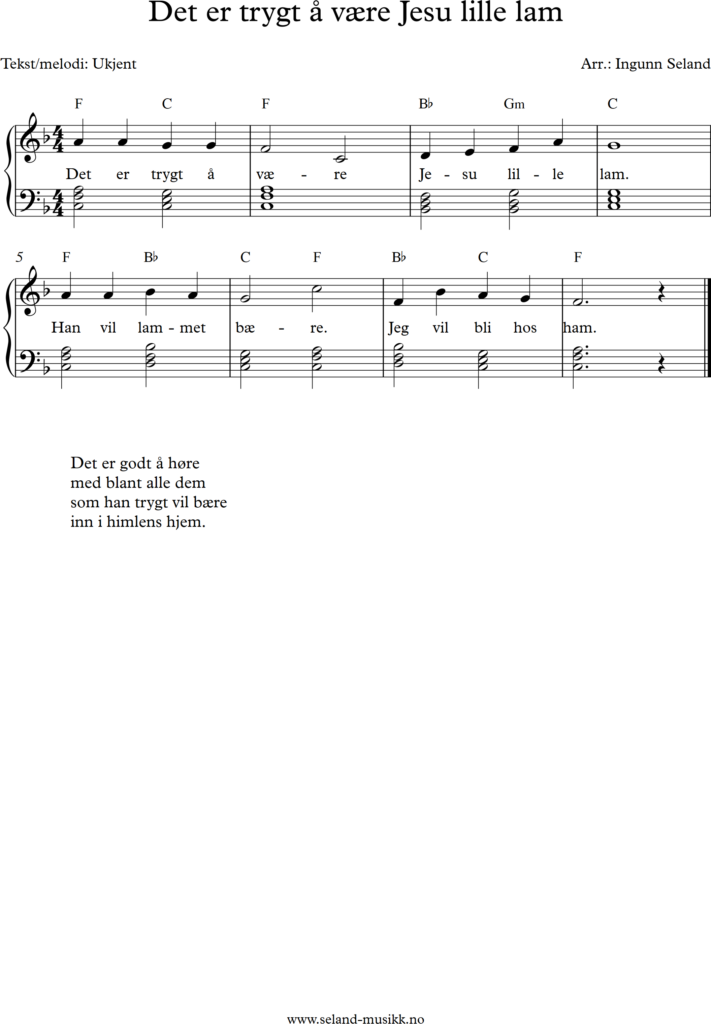 Det er trygt å være Jesu lille lam

Tekst/melodi: Ukjent

Arr.: Ingunn Seland

F C F B♭ Gm C

Det er trygt å væ - re Je - su lil - le lam.

5 F B♭ C F B♭ C F

Han vil lam - met bæ - re. Jeg vil bli hos ham.

Det er godt å høre
med blant alle dem
som han trygt vil bære
inn i himlens hjem.

www.seland-musikk.no